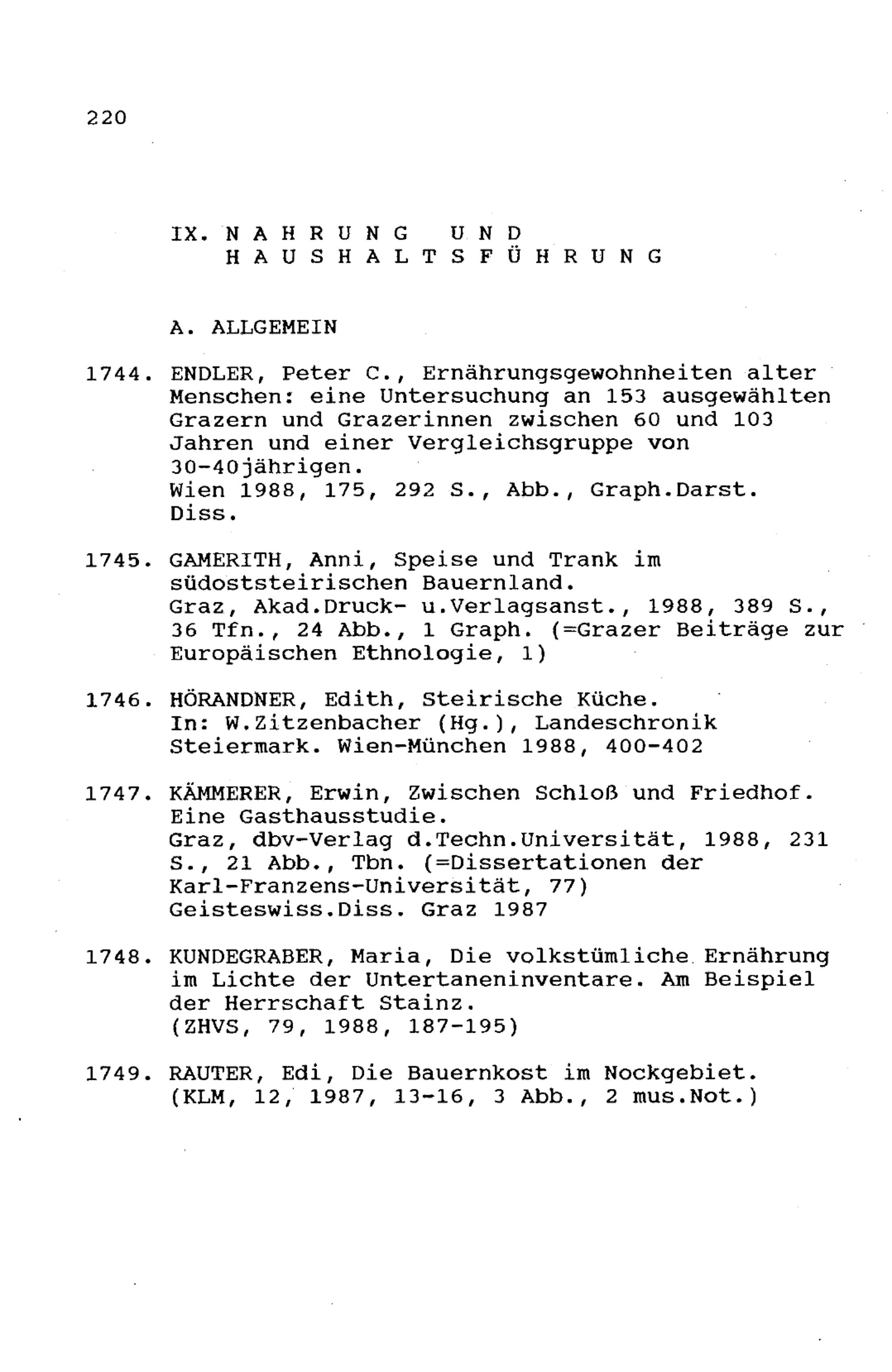 220

IX. N A H R U N G U N D H A U S H A L T S F Ü H R U N G

A. ALLGEMEIN

1744. ENDLER, Peter C., Ernährungsgewohnheiten alter Menschen: eine Untersuchung an 153 ausgewählten Grazern und Grazerinnen zwischen 60 und 103 Jahren und einer Vergleichsgruppe von 30-40jährigen.
Wien 1988, 175, 292 S., Abb., Graph.Darst.
Diss.

1745. GAMERITH, Anni, Speise und Trank im südoststeirischen Bauernland.
Graz, Akad.Druck- u.Verlagsanst., 1988, 389 S., 36 Tfn., 24 Abb., 1 Graph. (=Grazer Beiträge zur Europäischen Ethnologie, 1)

1746. HÖRANDNER, Edith, Steirische Küche.
In: W.Zitzenbacher (Hg.), Landeschronik Steiermark. Wien-München 1988, 400-402

1747. KÄMMERER, Erwin, Zwischen Schloß und Friedhof. Eine Gasthausstudie.
Graz, dbv-Verlag d.Techn.Universität, 1988, 231 S., 21 Abb., Tbn. (=Dissertationen der Karl-Franzens-Universität, 77)
Geisteswiss.Diss. Graz 1987

1748. KUNDEGRABER, Maria, Die volkstümliche Ernährung im Lichte der Untertaneninventare. Am Beispiel der Herrschaft Stainz.
(ZHVS, 79, 1988, 187-195)

1749. RAUTER, Edi, Die Bauernkost im Nockgebiet.
(KLM, 12, 1987, 13-16, 3 Abb., 2 mus.Not.)